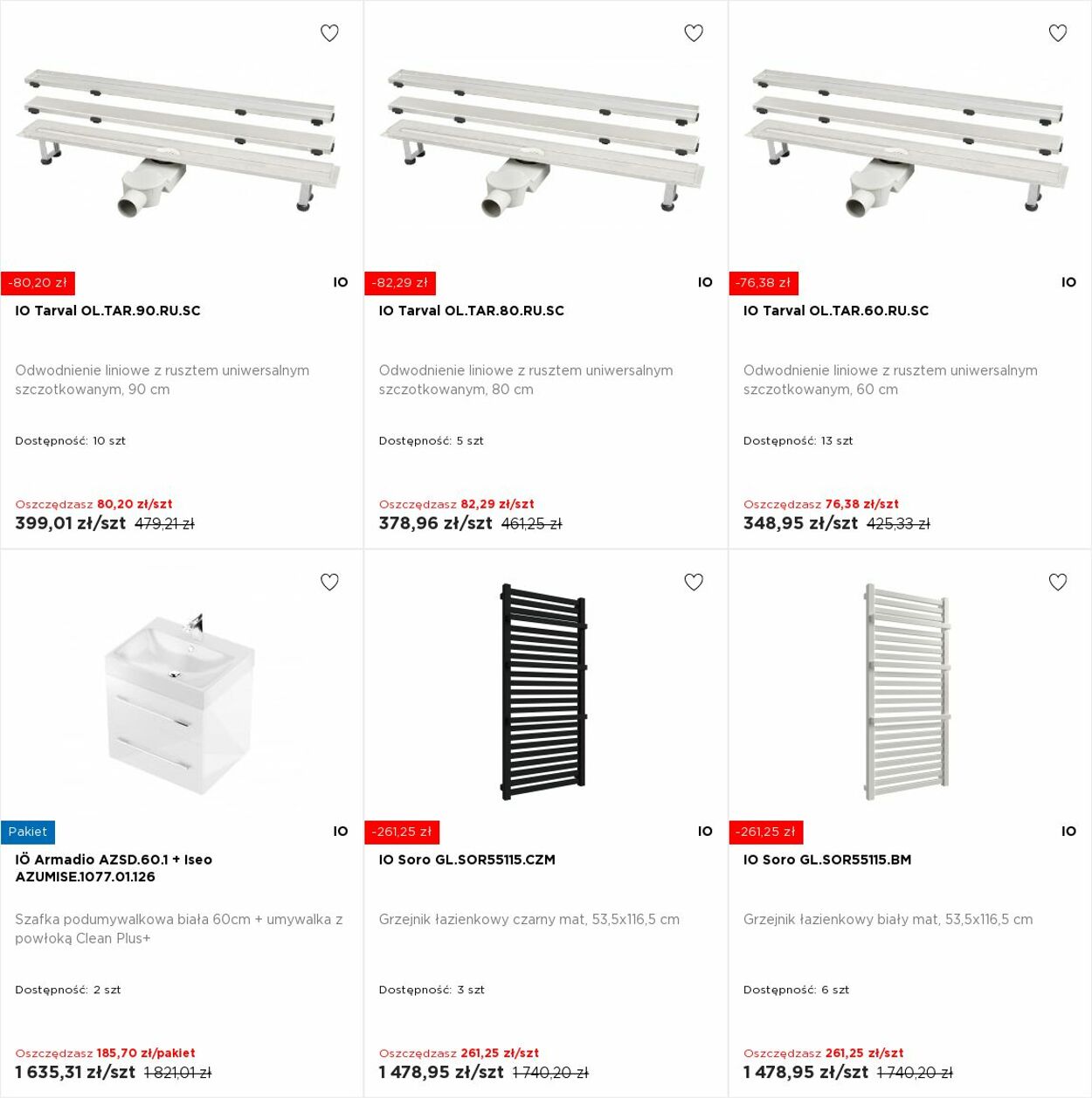 -80,20 zł
IO
IO Tarval OL.TAR.90.RU.SC

Odwodnienie liniowe z rusztem uniwersalnym szczotkowanym, 90 cm

Dostępność: 10 szt

Oszczędzasz 80,20 zł/szt
399,01 zł/szt 479,21 zł

-82,29 zł
IO
IO Tarval OL.TAR.80.RU.SC

Odwodnienie liniowe z rusztem uniwersalnym szczotkowanym, 80 cm

Dostępność: 5 szt

Oszczędzasz 82,29 zł/szt
378,96 zł/szt 461,25 zł

-76,38 zł
IO
IO Tarval OL.TAR.60.RU.SC

Odwodnienie liniowe z rusztem uniwersalnym szczotkowanym, 60 cm

Dostępność: 13 szt

Oszczędzasz 76,38 zł/szt
348,95 zł/szt 425,33 zł

Pakiet
IO
IÖ Armadio AZSD.60.1 + Iseo AZUMISE.1077.01.126

Szafka podumywalkowa biała 60cm + umywalka z powłoką Clean Plus+

Dostępność: 2 szt

Oszczędzasz 185,70 zł/pakiet
1 635,31 zł/szt 1 821,01 zł

-261,25 zł
IO
IO Soro GL.SOR55115.CZM

Grzejnik łazienkowy czarny mat, 53,5x116,5 cm

Dostępność: 3 szt

Oszczędzasz 261,25 zł/szt
1 478,95 zł/szt 1 740,20 zł

-261,25 zł
IO
IO Soro GL.SOR55115.BM

Grzejnik łazienkowy biały mat, 53,5x116,5 cm

Dostępność: 6 szt

Oszczędzasz 261,25 zł/szt
1 478,95 zł/szt 1 740,20 zł